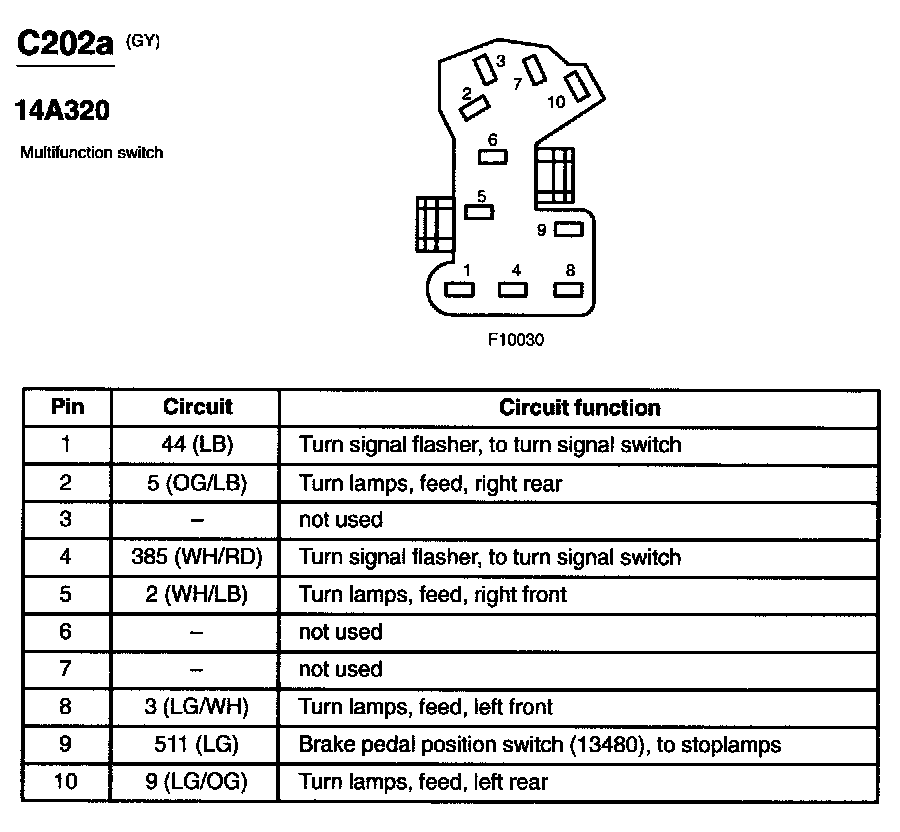 C202a (GY)

14A320

Multifunction switch

3
2
7
10
6
5
9
1
4
8

F10030

| Pin | Circuit | Circuit function |
|---|---|---|
| 1 | 44 (LB) | Turn signal flasher, to turn signal switch |
| 2 | 5 (OG/LB) | Turn lamps, feed, right rear |
| 3 | – | not used |
| 4 | 385 (WH/RD) | Turn signal flasher, to turn signal switch |
| 5 | 2 (WH/LB) | Turn lamps, feed, right front |
| 6 | – | not used |
| 7 | – | not used |
| 8 | 3 (LG/WH) | Turn lamps, feed, left front |
| 9 | 511 (LG) | Brake pedal position switch (13480), to stoplamps |
| 10 | 9 (LG/OG) | Turn lamps, feed, left rear |